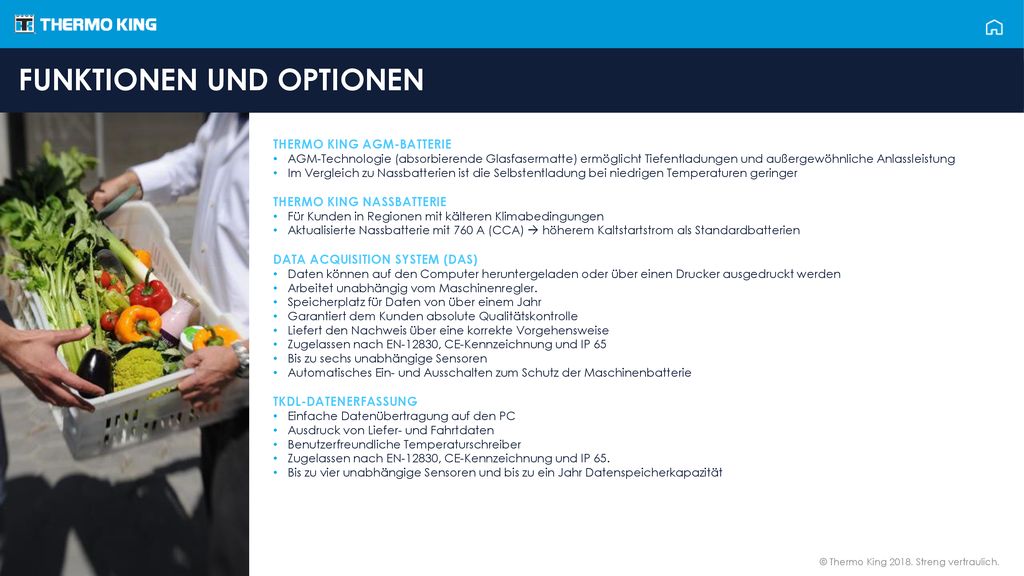 THERMO KING

FUNKTIONEN UND OPTIONEN

THERMO KING AGM-BATTERIE
• AGM-Technologie (absorbierende Glasfasermatte) ermöglicht Tiefentladungen und außergewöhnliche Anlassleistung
• Im Vergleich zu Nassbatterien ist die Selbstentladung bei niedrigen Temperaturen geringer

THERMO KING NASSBATTERIE
• Für Kunden in Regionen mit kälteren Klimabedingungen
• Aktualisierte Nassbatterie mit 760 A (CCA) → höherem Kaltstartstrom als Standardbatterien

DATA ACQUISITION SYSTEM (DAS)
• Daten können auf den Computer heruntergeladen oder über einen Drucker ausgedruckt werden
• Arbeitet unabhängig vom Maschinenregler.
• Speicherplatz für Daten von über einem Jahr
• Garantiert dem Kunden absolute Qualitätskontrolle
• Liefert den Nachweis über eine korrekte Vorgehensweise
• Zugelassen nach EN-12830, CE-Kennzeichnung und IP 65
• Bis zu sechs unabhängige Sensoren
• Automatisches Ein- und Ausschalten zum Schutz der Maschinenbatterie

TKDL-DATENERFASSUNG
• Einfache Datenübertragung auf den PC
• Ausdruck von Liefer- und Fahrtdaten
• Benutzerfreundliche Temperaturschreiber
• Zugelassen nach EN-12830, CE-Kennzeichnung und IP 65.
• Bis zu vier unabhängige Sensoren und bis zu ein Jahr Datenspeicherkapazität

© Thermo King 2018. Streng vertraulich.